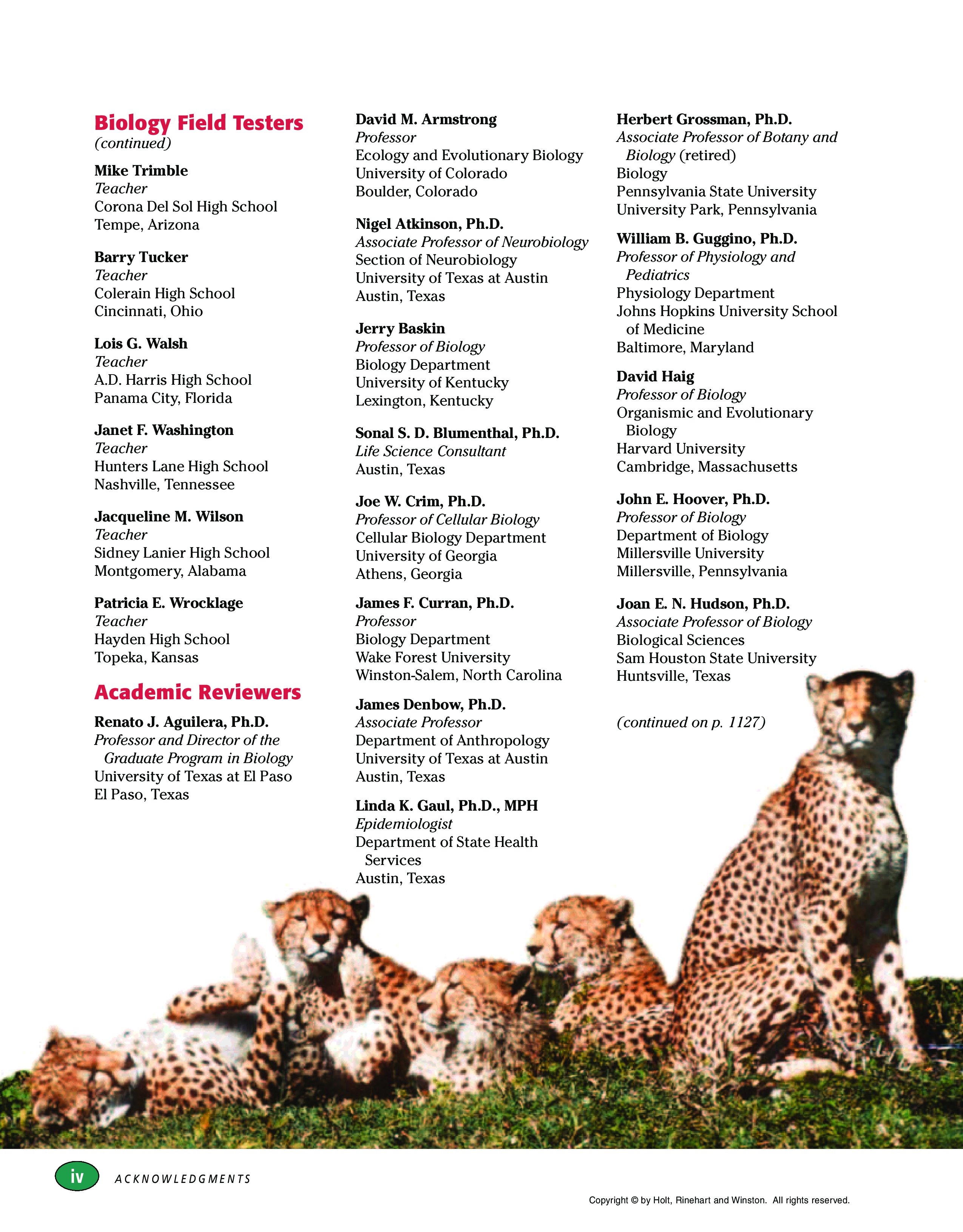 Biology Field Testers
(continued)

Mike Trimble
Teacher
Corona Del Sol High School
Tempe, Arizona

Barry Tucker
Teacher
Colerain High School
Cincinnati, Ohio

Lois G. Walsh
Teacher
A.D. Harris High School
Panama City, Florida

Janet F. Washington
Teacher
Hunters Lane High School
Nashville, Tennessee

Jacqueline M. Wilson
Teacher
Sidney Lanier High School
Montgomery, Alabama

Patricia E. Wrocklage
Teacher
Hayden High School
Topeka, Kansas

Academic Reviewers

Renato J. Aguilera, Ph.D.
Professor and Director of the Graduate Program in Biology
University of Texas at El Paso
El Paso, Texas

David M. Armstrong
Professor
Ecology and Evolutionary Biology
University of Colorado
Boulder, Colorado

Nigel Atkinson, Ph.D.
Associate Professor of Neurobiology
Section of Neurobiology
University of Texas at Austin
Austin, Texas

Jerry Baskin
Professor of Biology
Biology Department
University of Kentucky
Lexington, Kentucky

Sonal S. D. Blumenthal, Ph.D.
Life Science Consultant
Austin, Texas

Joe W. Crim, Ph.D.
Professor of Cellular Biology
Cellular Biology Department
University of Georgia
Athens, Georgia

James F. Curran, Ph.D.
Professor
Biology Department
Wake Forest University
Winston-Salem, North Carolina

James Denbow, Ph.D.
Associate Professor
Department of Anthropology
University of Texas at Austin
Austin, Texas

Linda K. Gaul, Ph.D., MPH
Epidemiologist
Department of State Health Services
Austin, Texas

Herbert Grossman, Ph.D.
Associate Professor of Botany and Biology (retired)
Biology
Pennsylvania State University
University Park, Pennsylvania

William B. Guggino, Ph.D.
Professor of Physiology and Pediatrics
Physiology Department
Johns Hopkins University School of Medicine
Baltimore, Maryland

David Haig
Professor of Biology
Organismic and Evolutionary Biology
Harvard University
Cambridge, Massachusetts

John E. Hoover, Ph.D.
Professor of Biology
Department of Biology
Millersville University
Millersville, Pennsylvania

Joan E. N. Hudson, Ph.D.
Associate Professor of Biology
Biological Sciences
Sam Houston State University
Huntsville, Texas

(continued on p. 1127)

iv ACKNOWLEDGMENTS

Copyright © by Holt, Rinehart and Winston. All rights reserved.